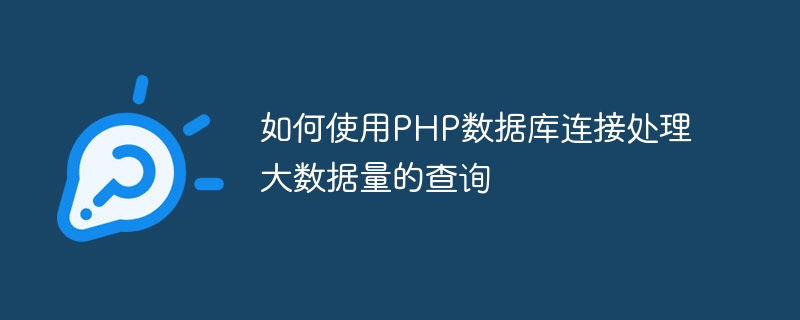 如何使用PHP数据库连接处理大数据量的查询